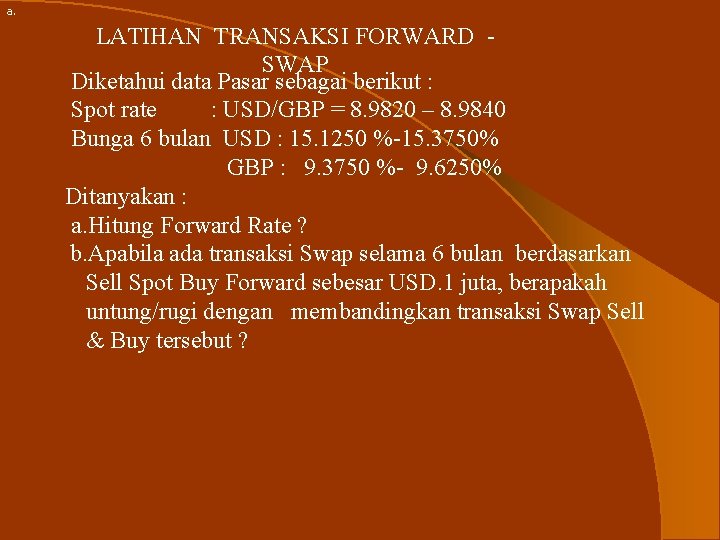 a.

LATIHAN TRANSAKSI FORWARD - SWAP

Diketahui data Pasar sebagai berikut :

Spot rate : USD/GBP = 8.9820 – 8.9840

Bunga 6 bulan USD : 15.1250 %-15.3750%

GBP : 9.3750 %- 9.6250%

Ditanyakan :

a.Hitung Forward Rate ?

b.Apabila ada transaksi Swap selama 6 bulan berdasarkan Sell Spot Buy Forward sebesar USD.1 juta, berapakah untung/rugi dengan membandingkan transaksi Swap Sell & Buy tersebut ?